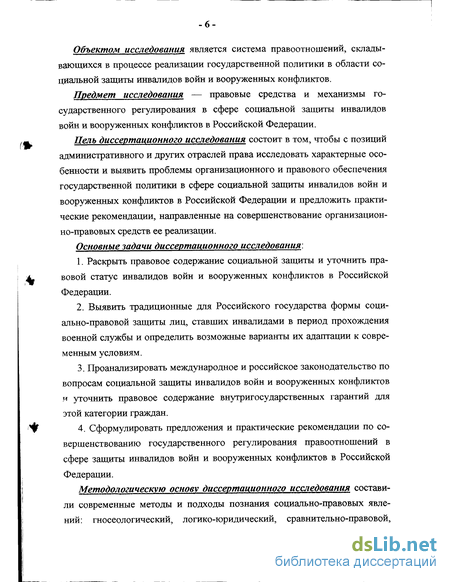 - 6 -

Объектом исследования является система правоотношений, складывающихся в процессе реализации государственной политики в области социальной защиты инвалидов войн и вооруженных конфликтов.

Предмет исследования — правовые средства и механизмы государственного регулирования в сфере социальной защиты инвалидов войн и вооруженных конфликтов в Российской Федерации.

Цель диссертационного исследования состоит в том, чтобы с позиций административного и других отраслей права исследовать характерные особенности и выявить проблемы организационного и правового обеспечения государственной политики в сфере социальной защиты инвалидов войн и вооруженных конфликтов в Российской Федерации и предложить практические рекомендации, направленные на совершенствование организационно-правовых средств ее реализации.

Основные задачи диссертационного исследования:

1. Раскрыть правовое содержание социальной защиты и уточнить правовой статус инвалидов войн и вооруженных конфликтов в Российской Федерации.

2. Выявить традиционные для Российского государства формы социально-правовой защиты лиц, ставших инвалидами в период прохождения военной службы и определить возможные варианты их адаптации к современным условиям.

3. Проанализировать международное и российское законодательство по вопросам социальной защиты инвалидов войн и вооруженных конфликтов и уточнить правовое содержание внутригосударственных гарантий для этой категории граждан.

4. Сформулировать предложения и практические рекомендации по совершенствованию государственного регулирования правоотношений в сфере защиты инвалидов войн и вооруженных конфликтов в Российской Федерации.

Методологическую основу диссертационного исследования составили современные методы и подходы познания социально-правовых явлений: гносеологический, логико-юридический, сравнительно-правовой,

dsLib.net
библиотека диссертаций